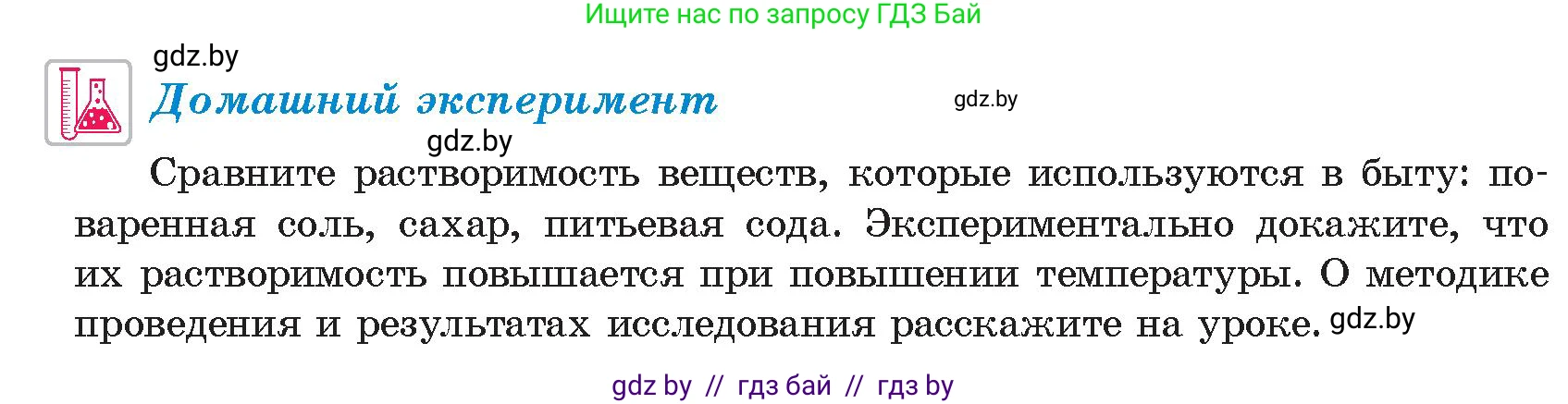 Ищите нас по запросу ГДЗ Бай

gdz.by

Домашний эксперимент

gdz.by

gdz.by

Сравните растворимость веществ, которые используются в быту: поваренная соль, сахар, питьевая сода. Экспериментально докажите, что их растворимость повышается при повышении температуры. О методике проведения и результатах исследования расскажите на уроке. gdz.by

gdz by // гдз бай // гдз by